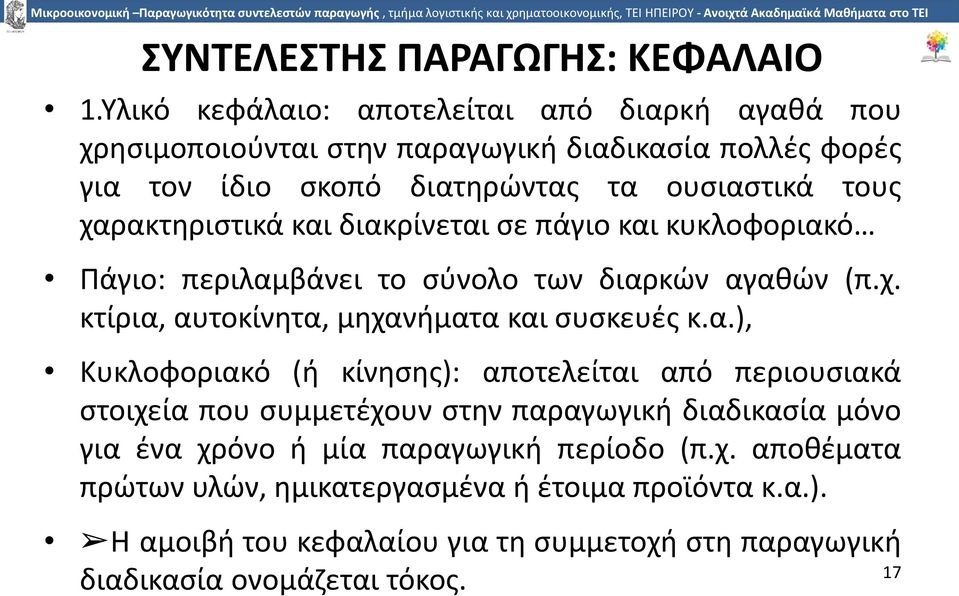 Μικροοικονομική –Παραγωγικότητα συντελεστών παραγωγής , τμήμα λογιστικής και χρηματοοικονομικής, ΤΕΙ ΗΠΕΙΡΟΥ - Ανοιχτά Ακαδημαϊκά Μαθήματα στο ΤΕΙ

ΣΥΝΤΕΛΕΣΤΗΣ ΠΑΡΑΓΩΓΗΣ: ΚΕΦΑΛΑΙΟ

• 1.Υλικό κεφάλαιο: αποτελείται από διαρκή αγαθά που χρησιμοποιούνται στην παραγωγική διαδικασία πολλές φορές για τον ίδιο σκοπό διατηρώντας τα ουσιαστικά τους χαρακτηριστικά και διακρίνεται σε πάγιο και κυκλοφοριακό…

• Πάγιο: περιλαμβάνει το σύνολο των διαρκών αγαθών (π.χ. κτίρια, αυτοκίνητα, μηχανήματα και συσκευές κ.α.),

• Κυκλοφοριακό (ή κίνησης): αποτελείται από περιουσιακά στοιχεία που συμμετέχουν στην παραγωγική διαδικασία μόνο για ένα χρόνο ή μία παραγωγική περίοδο (π.χ. αποθέματα πρώτων υλών, ημικατεργασμένα ή έτοιμα προϊόντα κ.α.).

• ➢Η αμοιβή του κεφαλαίου για τη συμμετοχή στη παραγωγική διαδικασία ονομάζεται τόκος.

17